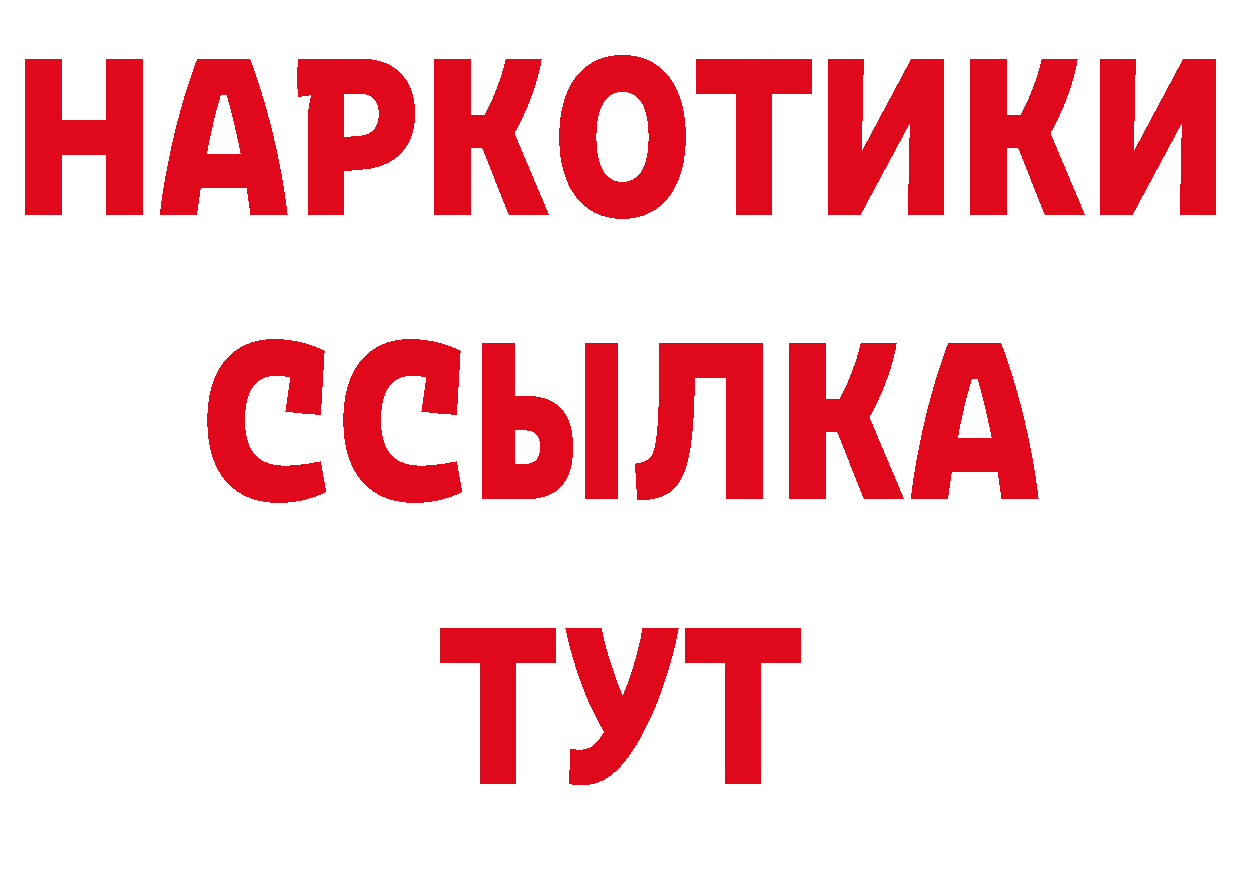 НАРКОТИКИ ССЫЛКА ТУТ